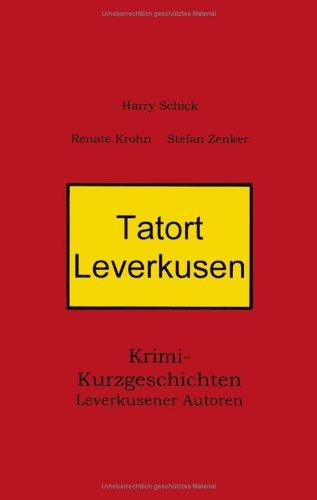 Urheberrechtlich geschütztes Material

Harry Schick

Renate Krohn Stefan Zenker

Tatort Leverkusen

Krimi-Kurzgeschichten Leverkusener Autoren

Urheberrechtlich geschütztes Material